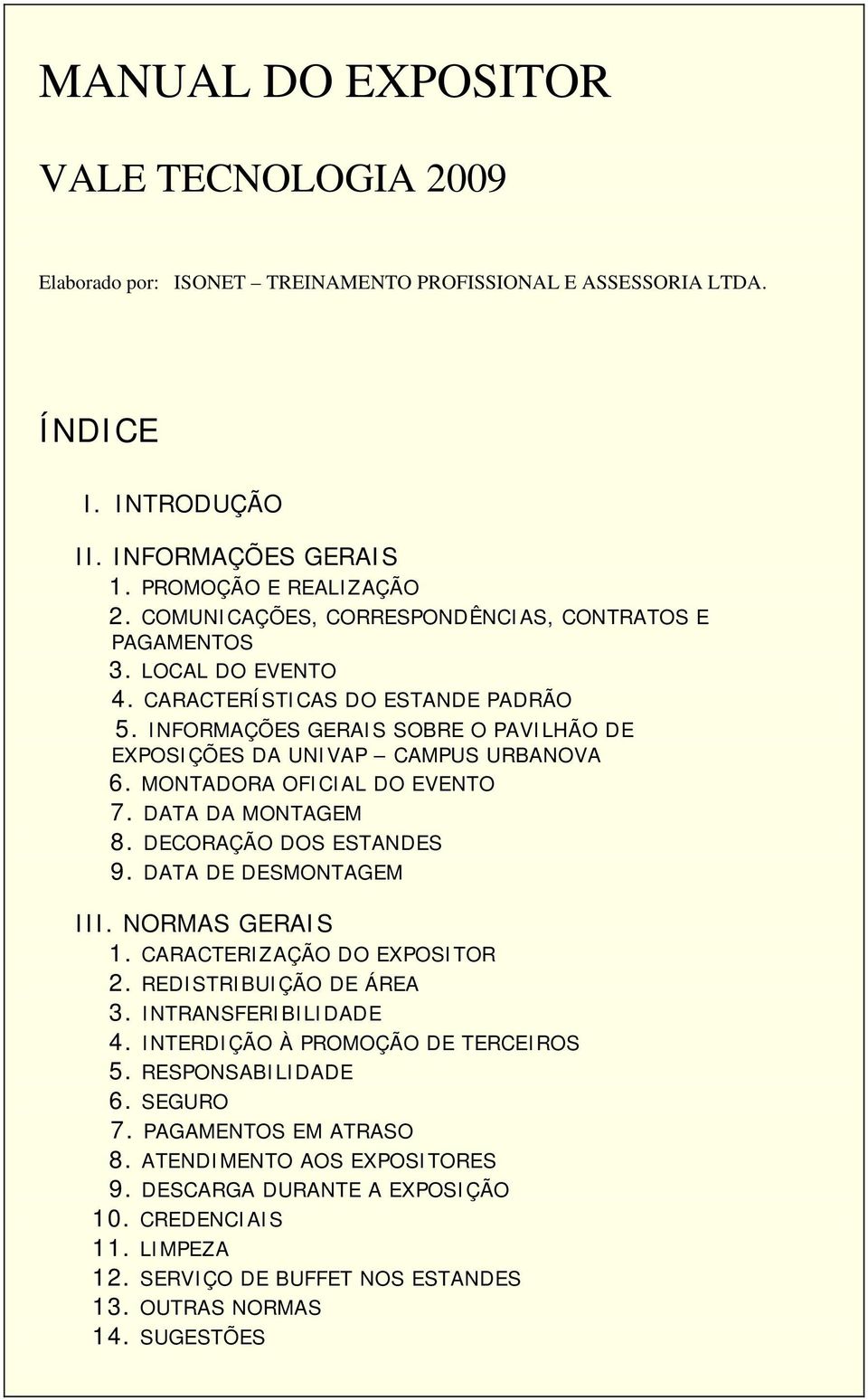 MANUAL DO EXPOSITOR

VALE TECNOLOGIA 2009

Elaborado por: ISONET – TREINAMENTO PROFISSIONAL E ASSESSORIA LTDA.

ÍNDICE

I. INTRODUÇÃO

II. INFORMAÇÕES GERAIS
1. PROMOÇÃO E REALIZAÇÃO
2. COMUNICAÇÕES, CORRESPONDÊNCIAS, CONTRATOS E PAGAMENTOS
3. LOCAL DO EVENTO
4. CARACTERÍSTICAS DO ESTANDE PADRÃO
5. INFORMAÇÕES GERAIS SOBRE O PAVILHÃO DE EXPOSIÇÕES DA UNIVAP – CAMPUS URBANOVA
6. MONTADORA OFICIAL DO EVENTO
7. DATA DA MONTAGEM
8. DECORAÇÃO DOS ESTANDES
9. DATA DE DESMONTAGEM

III. NORMAS GERAIS
1. CARACTERIZAÇÃO DO EXPOSITOR
2. REDISTRIBUIÇÃO DE ÁREA
3. INTRANSFERIBILIDADE
4. INTERDIÇÃO À PROMOÇÃO DE TERCEIROS
5. RESPONSABILIDADE
6. SEGURO
7. PAGAMENTOS EM ATRASO
8. ATENDIMENTO AOS EXPOSITORES
9. DESCARGA DURANTE A EXPOSIÇÃO
10. CREDENCIAIS
11. LIMPEZA
12. SERVIÇO DE BUFFET NOS ESTANDES
13. OUTRAS NORMAS
14. SUGESTÕES